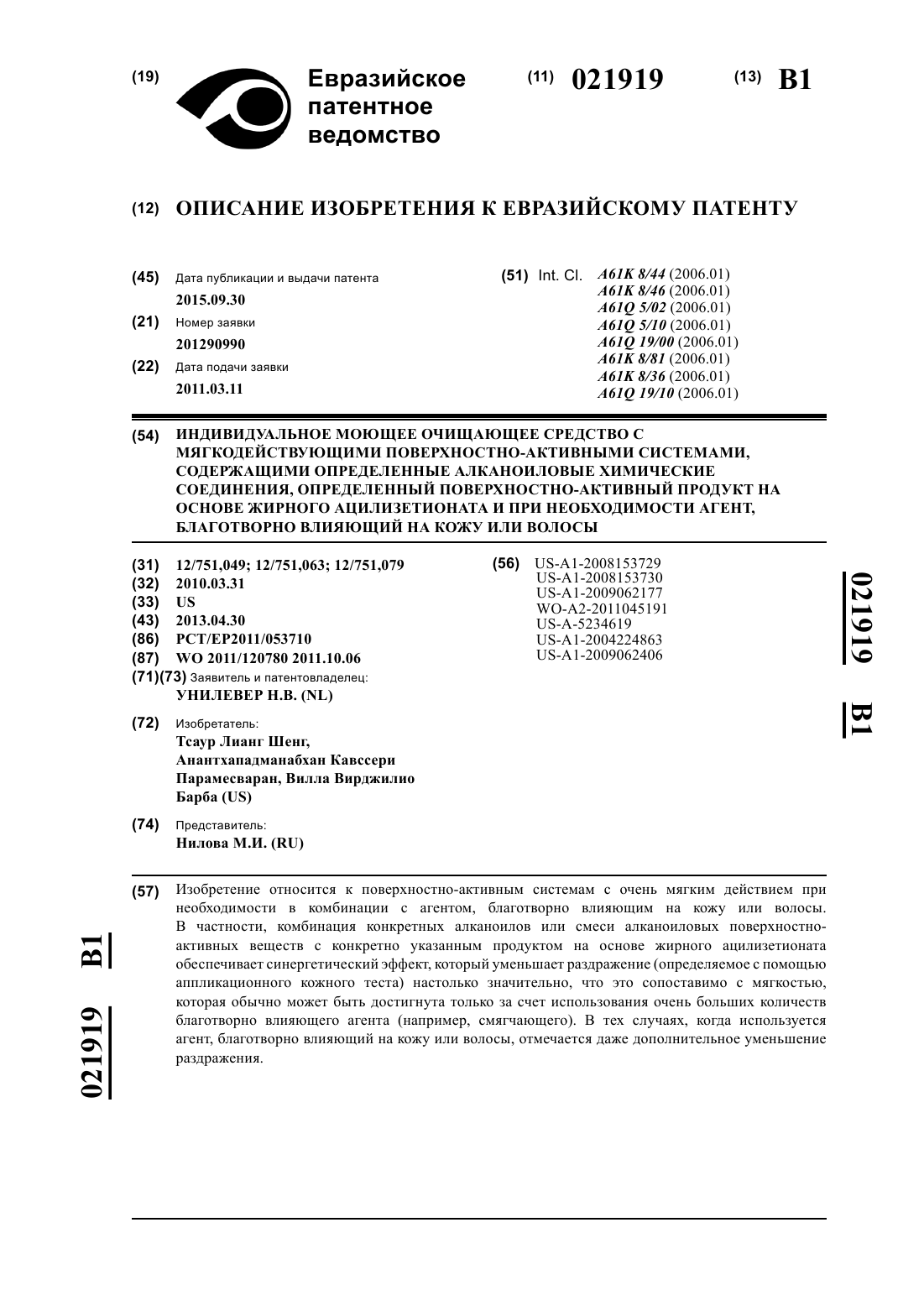 (19) Евразийское патентное ведомство

(11) 021919

(13) B1

(12) ОПИСАНИЕ ИЗОБРЕТЕНИЯ К ЕВРАЗИЙСКОМУ ПАТЕНТУ

(45) Дата публикации и выдачи патента
2015.09.30

(21) Номер заявки
201290990

(22) Дата подачи заявки
2011.03.11

(51) Int. Cl. A61K 8/44 (2006.01)
A61K 8/46 (2006.01)
A61Q 5/02 (2006.01)
A61Q 5/10 (2006.01)
A61Q 19/00 (2006.01)
A61K 8/81 (2006.01)
A61K 8/36 (2006.01)
A61Q 19/10 (2006.01)

(54) ИНДИВИДУАЛЬНОЕ МОЮЩЕЕ ОЧИЩАЮЩЕЕ СРЕДСТВО С МЯГКОДЕЙСТВУЮЩИМИ ПОВЕРХНОСТНО-АКТИВНЫМИ СИСТЕМАМИ, СОДЕРЖАЩИМИ ОПРЕДЕЛЕННЫЕ АЛКАНОИЛОВЫЕ ХИМИЧЕСКИЕ СОЕДИНЕНИЯ, ОПРЕДЕЛЕННЫЙ ПОВЕРХНОСТНО-АКТИВНЫЙ ПРОДУКТ НА ОСНОВЕ ЖИРНОГО АЦИЛИЗЕТИОНАТА И ПРИ НЕОБХОДИМОСТИ АГЕНТ, БЛАГОТВОРНО ВЛИЯЮЩИЙ НА КОЖУ ИЛИ ВОЛОСЫ

(31) 12/751,049; 12/751,063; 12/751,079
(32) 2010.03.31
(33) US
(43) 2013.04.30
(86) PCT/EP2011/053710
(87) WO 2011/120780 2011.10.06
(71)(73) Заявитель и патентовладелец:
УНИЛЕВЕР Н.В. (NL)

(72) Изобретатель:
Тсаур Лианг Шенг, Анантхападманабхан Кавссери Парамесваран, Вилла Вирджилио Барба (US)

(74) Представитель:
Нилова М.И. (RU)

(56) US-A1-2008153729
US-A1-2008153730
US-A1-2009062177
WO-A2-2011045191
US-A-5234619
US-A1-2004224863
US-A1-2009062406

021919 B1

(57) Изобретение относится к поверхностно-активным системам с очень мягким действием при необходимости в комбинации с агентом, благотворно влияющим на кожу или волосы. В частности, комбинация конкретных алканоилов или смеси алканоиловых поверхностно-активных веществ с конкретно указанным продуктом на основе жирного ацилизетионата обеспечивает синергетический эффект, который уменьшает раздражение (определяемое с помощью аппликационного кожного теста) настолько значительно, что это сопоставимо с мягкостью, которая обычно может быть достигнута только за счет использования очень больших количеств благотворно влияющего агента (например, смягчающего). В тех случаях, когда используется агент, благотворно влияющий на кожу или волосы, отмечается даже дополнительное уменьшение раздражения.

021919 B1